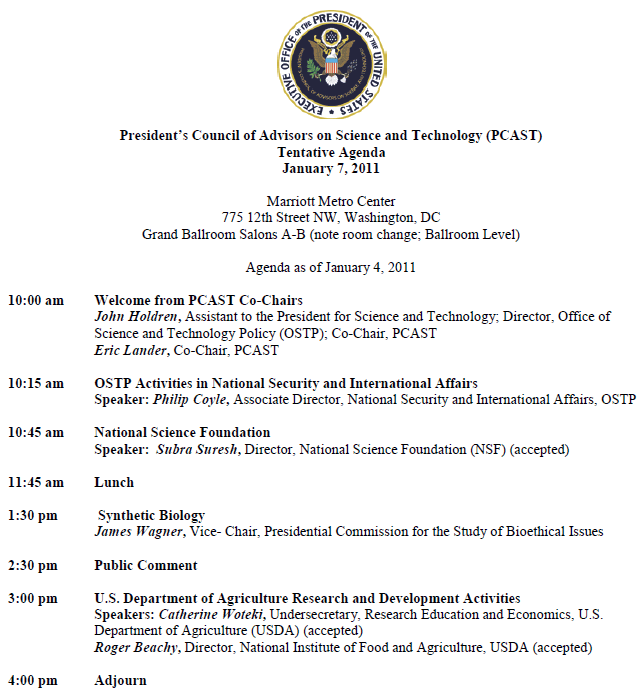 EXECUTIVE OFFICE OF THE PRESIDENT OF THE UNITED STATES

PRESIDENT'S COUNCIL OF ADVISORS ON SCIENCE AND TECHNOLOGY

President's Council of Advisors on Science and Technology (PCAST)
Tentative Agenda
January 7, 2011

Marriott Metro Center
775 12th Street NW, Washington, DC
Grand Ballroom Salons A-B (note room change; Ballroom Level)

Agenda as of January 4, 2011

10:00 am Welcome from PCAST Co-Chairs
John Holdren, Assistant to the President for Science and Technology; Director, Office of Science and Technology Policy (OSTP); Co-Chair, PCAST
Eric Lander, Co-Chair, PCAST

10:15 am OSTP Activities in National Security and International Affairs
Speaker: Philip Coyle, Associate Director, National Security and International Affairs, OSTP

10:45 am National Science Foundation
Speaker: Subra Suresh, Director, National Science Foundation (NSF) (accepted)

11:45 am Lunch

1:30 pm Synthetic Biology
James Wagner, Vice- Chair, Presidential Commission for the Study of Bioethical Issues

2:30 pm Public Comment

3:00 pm U.S. Department of Agriculture Research and Development Activities
Speakers: Catherine Woteki, Undersecretary, Research Education and Economics, U.S. Department of Agriculture (USDA) (accepted)
Roger Beachy, Director, National Institute of Food and Agriculture, USDA (accepted)

4:00 pm Adjourn